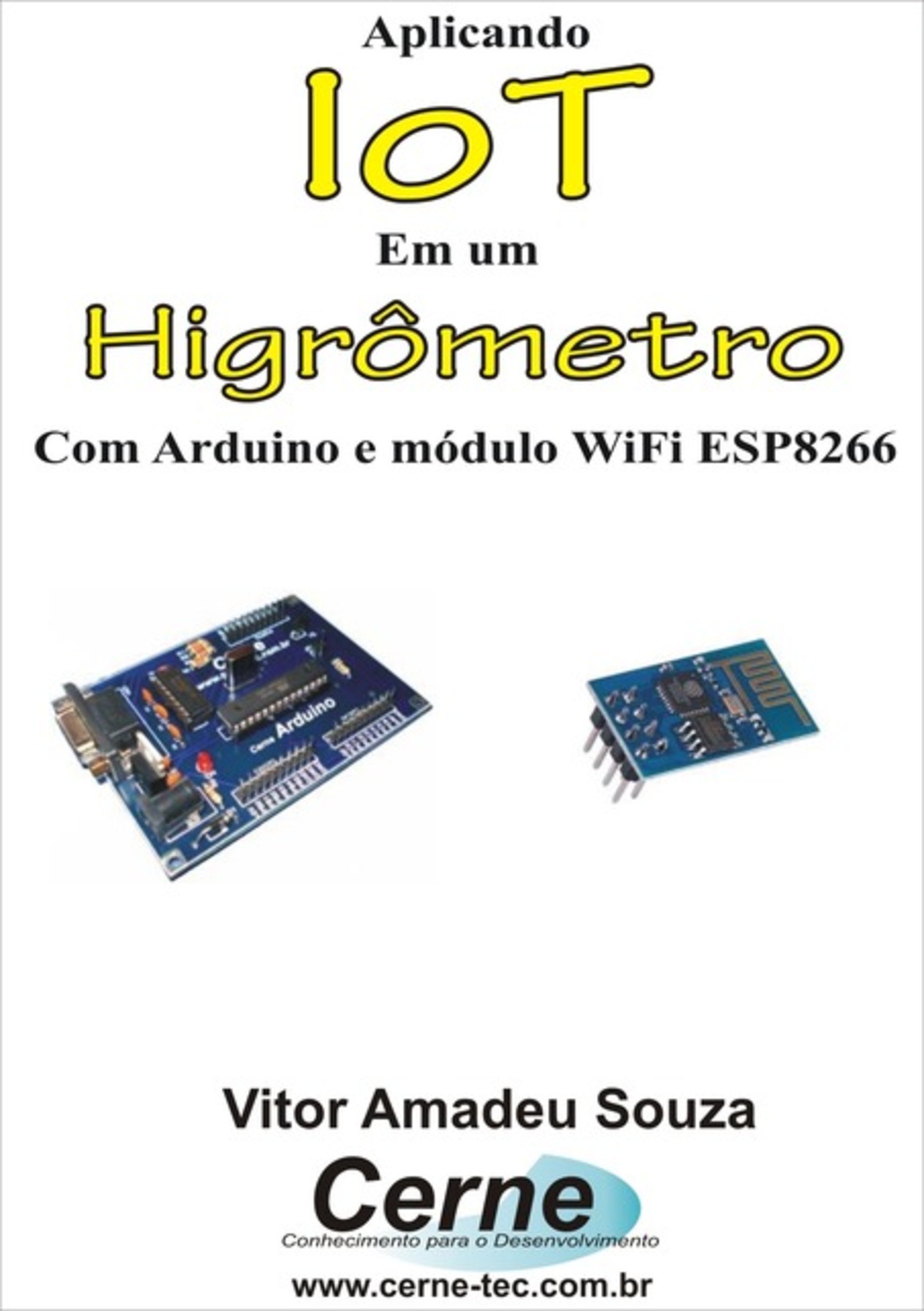 Aplicando

IoT

Em um

Higrômetro

Com Arduino e módulo WiFi ESP8266

Cerne Arduino

Vitor Amadeu Souza

Cerne

Conhecimento para o Desenvolvimento

www.cerne-tec.com.br